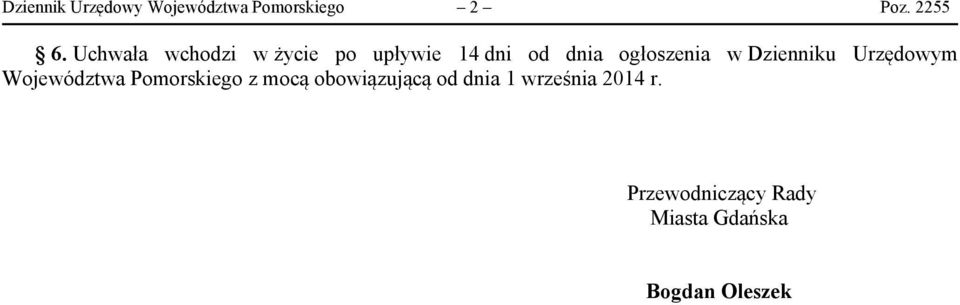 Dziennik Urzędowy Województwa Pomorskiego – 2 – Poz. 2255

§ 6. Uchwała wchodzi w życie po upływie 14 dni od dnia ogłoszenia w Dzienniku Urzędowym Województwa Pomorskiego z mocą obowiązującą od dnia 1 września 2014 r.

Przewodniczący Rady
Miasta Gdańska

Bogdan Oleszek